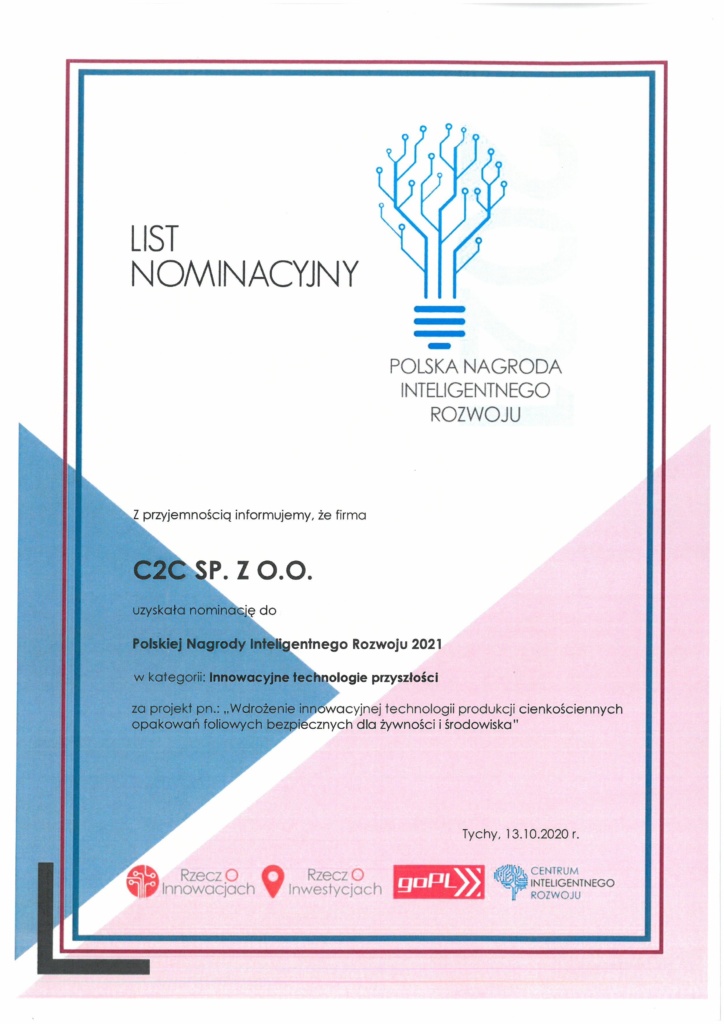 LIST
NOMINACYJNY

POLSKA NAGRODA
INTELIGENTNEGO
ROZWOJU

Z przyjemnością informujemy, że firma

C2C SP. Z O.O.

uzyskała nominację do

Polskiej Nagrody Inteligentnego Rozwoju 2021

w kategorii: Innowacyjne technologie przyszłości

za projekt pn.: „Wdrożenie innowacyjnej technologii produkcji cienkościennych opakowań foliowych bezpiecznych dla żywności i środowiska"

Tychy, 13.10.2020 r.

Rzecz O Innowacjach

Rzecz O Inwestycjach

goPL

CENTRUM INTELIGENTNEGO ROZWOJU